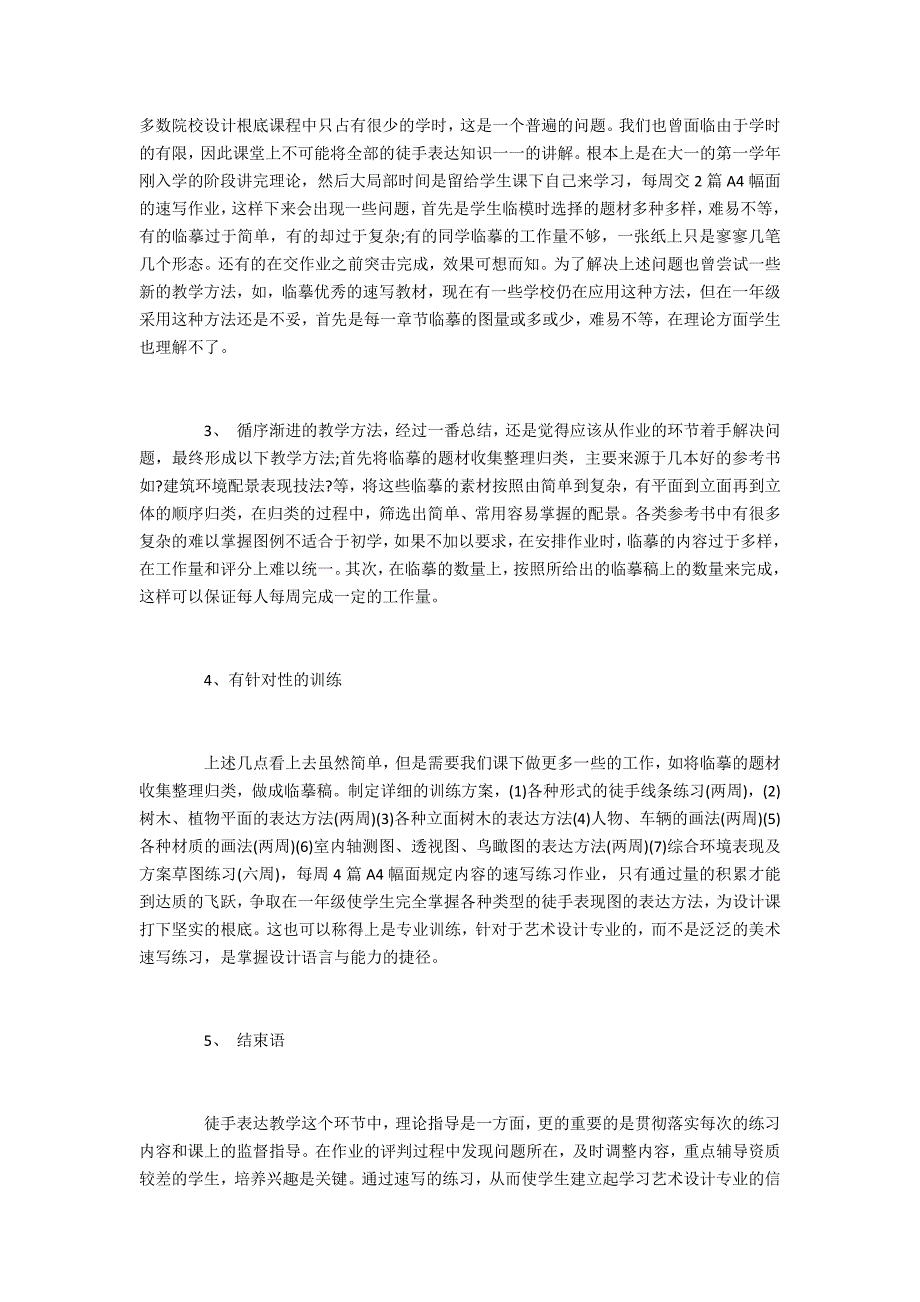 多数院校设计根底课程中只占有很少的学时，这是一个普遍的问题。我们也曾面临由于学时的有限，因此课堂上不可能将全部的徒手表达知识一一的讲解。根本上是在大一的第一学年刚入学的阶段讲完理论，然后大局部时间是留给学生课下自己来学习，每周交 2 篇 A4 幅面的速写作业，这样下来会出现一些问题，首先是学生临模时选择的题材多种多样，难易不等，有的临摹过于简单，有的却过于复杂;有的同学临摹的工作量不够，一张纸上只是寥寥几笔几个形态。还有的在交作业之前突击完成，效果可想而知。为了解决上述问题也曾尝试一些新的教学方法，如，临摹优秀的速写教材，现在有一些学校仍在应用这种方法，但在一年级采用这种方法还是不妥，首先是每一章节临摹的图量或多或少，难易不等，在理论方面学生也理解不了。

3、 循序渐进的教学方法，经过一番总结，还是觉得应该从作业的环节着手解决问题，最终形成以下教学方法;首先将临摹的题材收集整理归类，主要来源于几本好的参考书如?建筑环境配景表现技法?等，将这些临摹的素材按照由简单到复杂，有平面到立面再到立体的顺序归类，在归类的过程中，筛选出简单、常用容易掌握的配景。各类参考书中有很多复杂的难以掌握图例不适合于初学，如果不加以要求，在安排作业时，临摹的内容过于多样，在工作量和评分上难以统一。其次，在临摹的数量上，按照所给出的临摹稿上的数量来完成，这样可以保证每人每周完成一定的工作量。

4、有针对性的训练

上述几点看上去虽然简单，但是需要我们课下做更多一些的工作，如将临摹的题材收集整理归类，做成临摹稿。制定详细的训练方案，(1)各种形式的徒手线条练习(两周)，(2)树木、植物平面的表达方法(两周)(3)各种立面树木的表达方法(4)人物、车辆的画法(两周)(5)各种材质的画法(两周)(6)室内轴测图、透视图、鸟瞰图的表达方法(两周)(7)综合环境表现及方案草图练习(六周)，每周 4 篇 A4 幅面规定内容的速写练习作业，只有通过量的积累才能到达质的飞跃，争取在一年级使学生完全掌握各种类型的徒手表现图的表达方法，为设计课打下坚实的根底。这也可以称得上是专业训练，针对于艺术设计专业的，而不是泛泛的美术速写练习，是掌握设计语言与能力的捷径。

5、 结束语

徒手表达教学这个环节中，理论指导是一方面，更的重要的是贯彻落实每次的练习内容和课上的监督指导。在作业的评判过程中发现问题所在，及时调整内容，重点辅导资质较差的学生，培养兴趣是关键。通过速写的练习，从而使学生建立起学习艺术设计专业的信